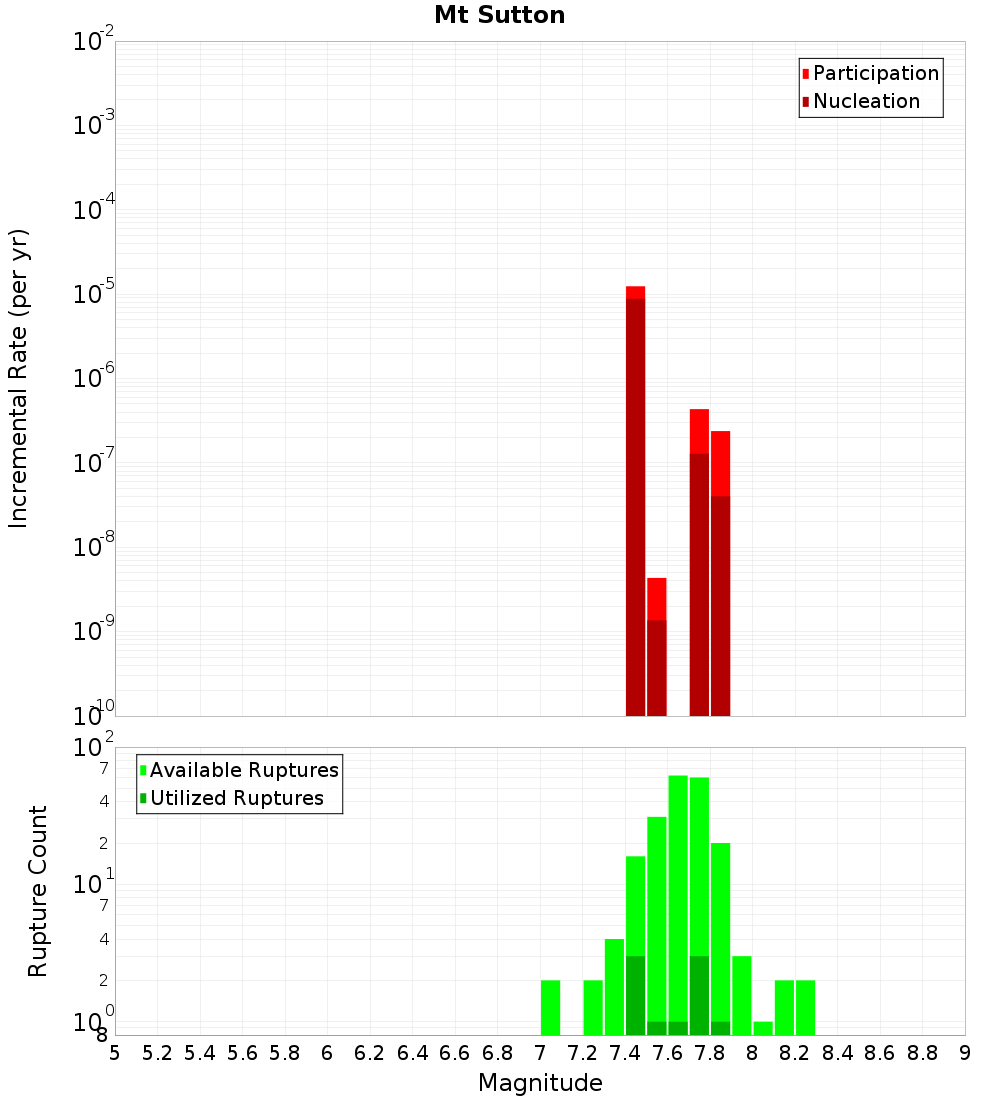 Mt Sutton

Participation
Nucleation

Incremental Rate (per yr)

$10^{-2}$
$10^{-3}$
$10^{-4}$
$10^{-5}$
$10^{-6}$
$10^{-7}$
$10^{-8}$
$10^{-9}$
$10^{-10}$

Available Ruptures
Utilized Ruptures

Rupture Count

$10^{2}$
7
4
2
$10^{1}$
7
4
2
$10^{0}$
8

5 5.2 5.4 5.6 5.8 6 6.2 6.4 6.6 6.8 7 7.2 7.4 7.6 7.8 8 8.2 8.4 8.6 8.8 9

Magnitude